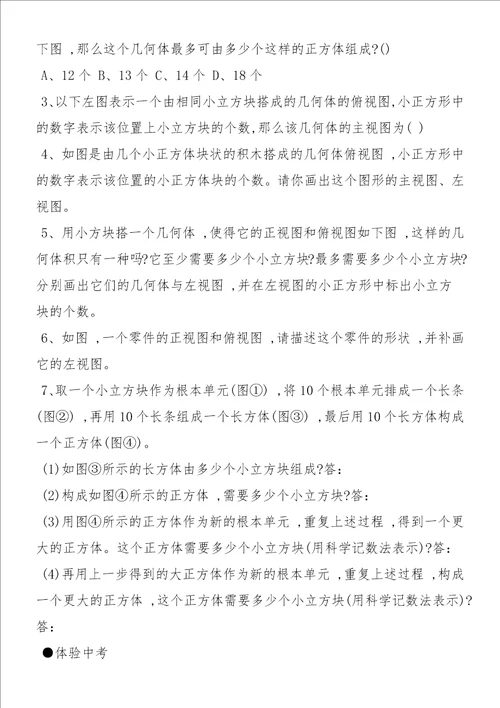 下图，那么这个几何体最多可由多少个这样的正方体组成?()

A、12 个 B、13 个 C、14 个 D、18 个

3、以下左图表示一个由相同小立方块搭成的几何体的俯视图,小正方形中的数字表示该位置上小立方块的个数,那么该几何体的主视图为( )

4、如图是由几个小正方体块状的积木搭成的几何体俯视图，小正方形中的数字表示该位置的小正方体块的个数。请你画出这个图形的主视图、左视图。

5、用小方块搭一个几何体，使得它的正视图和俯视图如下图，这样的几何体积只有一种吗?它至少需要多少个小立方块?最多需要多少个小立方块?分别画出它们的几何体与左视图，并在左视图的小正方形中标出小立方块的个数。

6、如图，一个零件的正视图和俯视图，请描述这个零件的形状，并补画它的左视图。

7、取一个小立方块作为根本单元(图①)，将 10 个根本单元排成一个长条(图②)，再用 10 个长条组成一个长方体(图③)，最后用 10 个长方体构成一个正方体(图④)。

(1)如图③所示的长方体由多少个小立方块组成?答:

(2)构成如图④所示的正方体，需要多少个小立方块?答:

(3)用图④所示的正方体作为新的根本单元，重复上述过程，得到一个更大的正方体。这个正方体需要多少个小立方块(用科学记数法表示)?答:

(4)再用上一步得到的大正方体作为新的根本单元，重复上述过程，构成一个更大的正方体，这个正方体需要多少个小立方块(用科学记数法表示)?答:

●体验中考